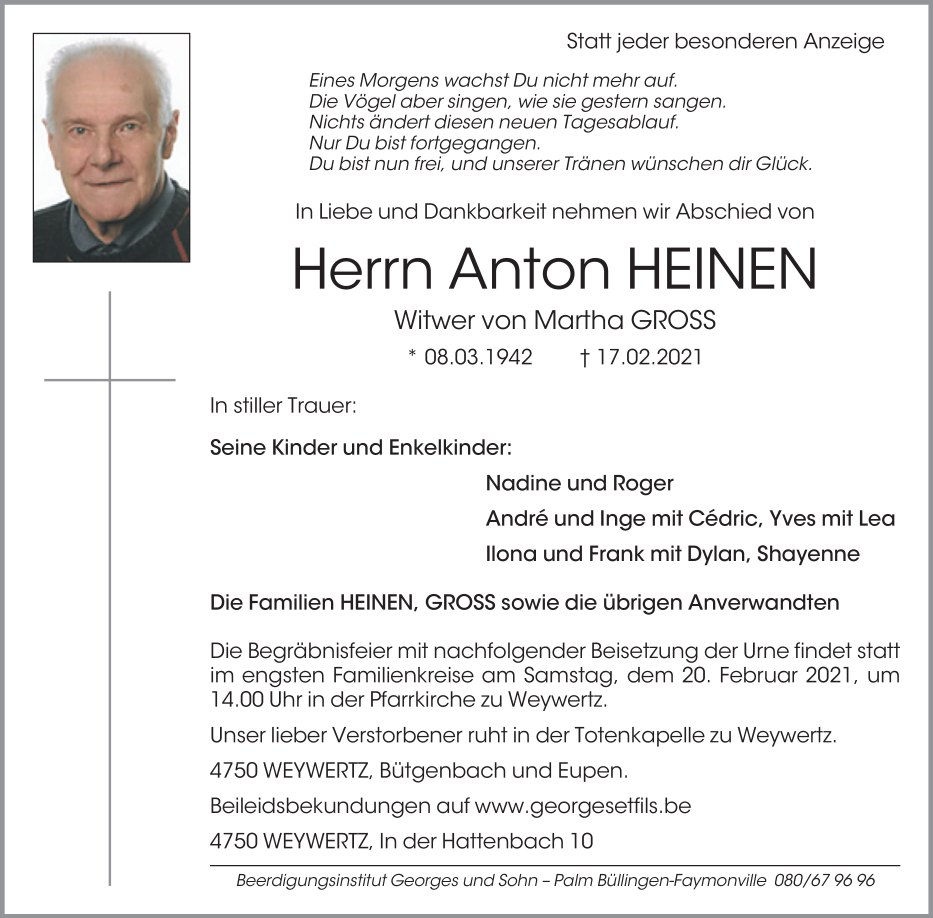 Statt jeder besonderen Anzeige

Eines Morgens wachst Du nicht mehr auf.
Die Vögel aber singen, wie sie gestern sangen.
Nichts ändert diesen neuen Tagesablauf.
Nur Du bist fortgegangen.
Du bist nun frei, und unserer Tränen wünschen dir Glück.

In Liebe und Dankbarkeit nehmen wir Abschied von

Herrn Anton HEINEN

Witwer von Martha GROSS

* 08.03.1942 † 17.02.2021

In stiller Trauer:

Seine Kinder und Enkelkinder:

Nadine und Roger

André und Inge mit Cédric, Yves mit Lea

Ilona und Frank mit Dylan, Shayenne

Die Familien HEINEN, GROSS sowie die übrigen Anverwandten

Die Begräbnisfeier mit nachfolgender Beisetzung der Urne findet statt im engsten Familienkreise am Samstag, dem 20. Februar 2021, um 14.00 Uhr in der Pfarrkirche zu Weywertz.

Unser lieber Verstorbener ruht in der Totenkapelle zu Weywertz.

4750 WEYWERTZ, Bütgenbach und Eupen.

Beileidsbekundungen auf www.georgesetfils.be

4750 WEYWERTZ, In der Hattenbach 10

Beerdigungsinstitut Georges und Sohn – Palm Büllingen-Faymonville 080/67 96 96